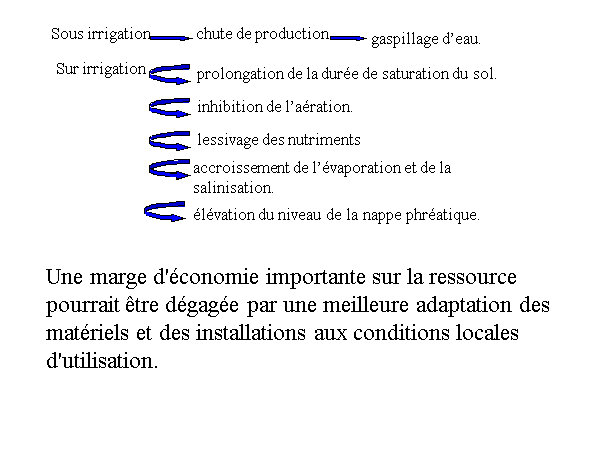 Sous irrigation chute de production gaspillage d’eau.

Sur irrigation prolongation de la durée de saturation du sol.

inhibition de l’aération.

lessivage des nutriments

accroissement de l’évaporation et de la salinisation.

élévation du niveau de la nappe phréatique.

Une marge d'économie importante sur la ressource pourrait être dégagée par une meilleure adaptation des matériels et des installations aux conditions locales d'utilisation.